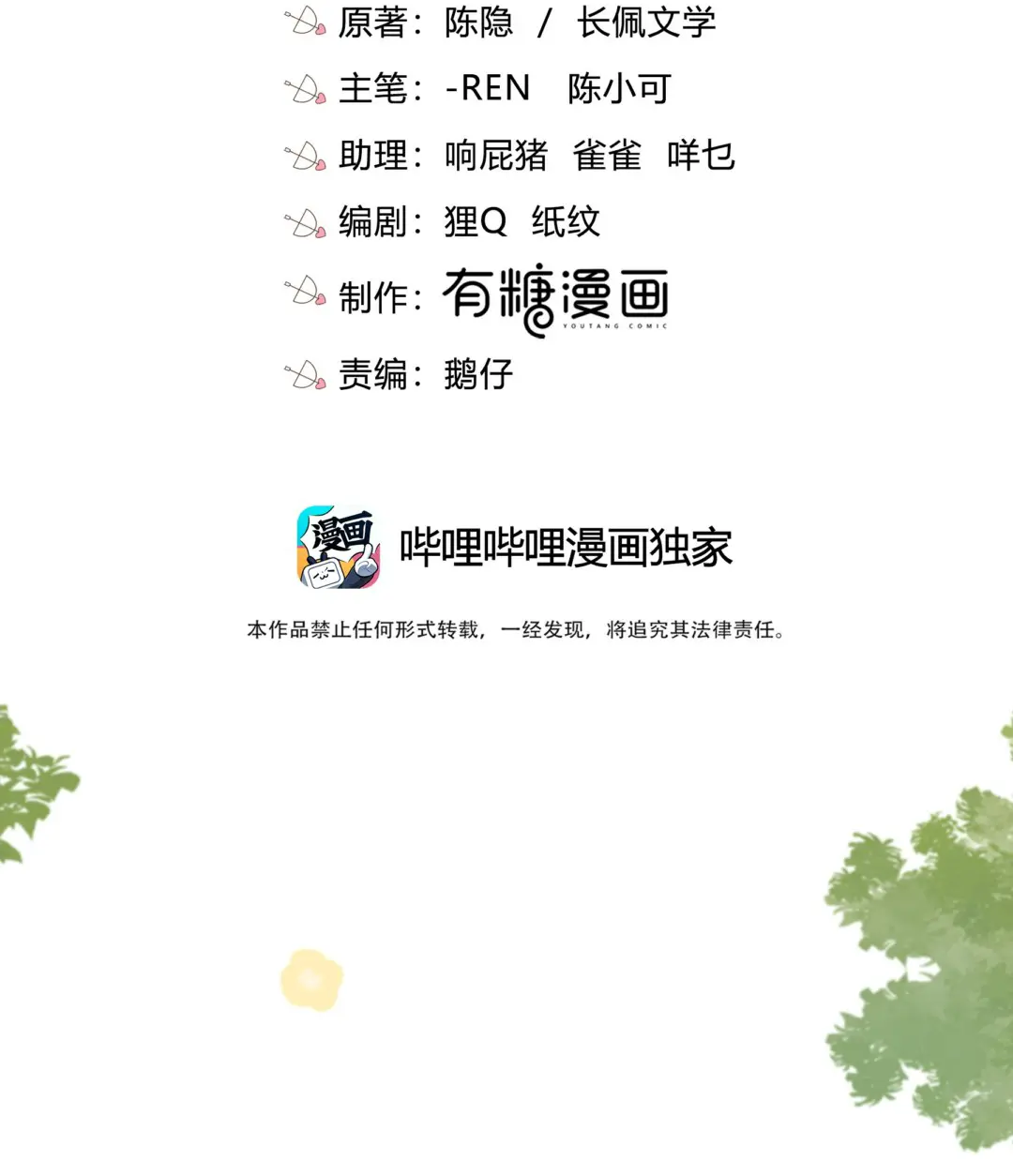 原著：陈隐 / 长佩文学

主笔：-REN 陈小可

助理：响屁猪 雀雀 咩乜

编剧：狸Q 纸纹

制作：有糖漫画 YOUTANG COMIC

责编：鹅仔

漫画

哔哩哔哩漫画独家

本作品禁止任何形式转载，一经发现，将追究其法律责任。